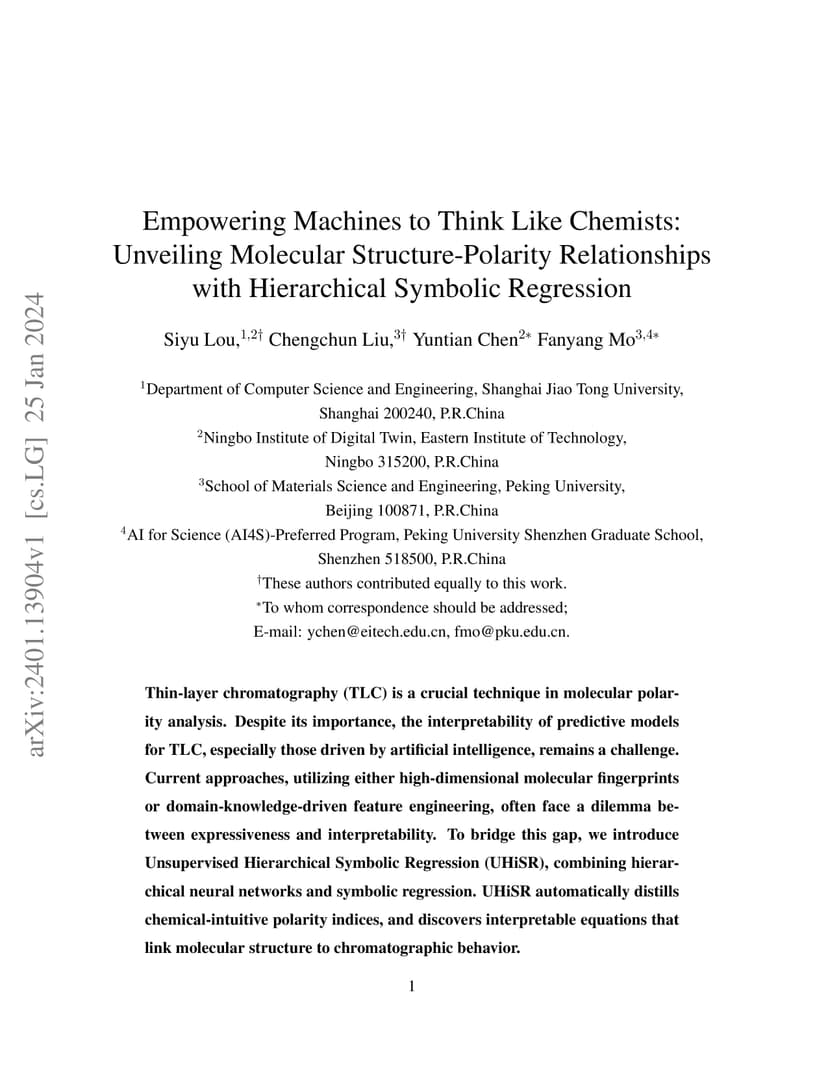 arXiv:2401.13904v1 [cs.LG] 25 Jan 2024

Empowering Machines to Think Like Chemists: Unveiling Molecular Structure-Polarity Relationships with Hierarchical Symbolic Regression

Siyu Lou,$^{1,2\dagger}$ Chengchun Liu,$^{3\dagger}$ Yuntian Chen$^{2*}$ Fanyang Mo$^{3,4*}$

$^1$Department of Computer Science and Engineering, Shanghai Jiao Tong University, Shanghai 200240, P.R.China
$^2$Ningbo Institute of Digital Twin, Eastern Institute of Technology, Ningbo 315200, P.R.China
$^3$School of Materials Science and Engineering, Peking University, Beijing 100871, P.R.China
$^4$AI for Science (AI4S)-Preferred Program, Peking University Shenzhen Graduate School, Shenzhen 518500, P.R.China
$^\dagger$These authors contributed equally to this work.
$^*$To whom correspondence should be addressed;
E-mail: ychen@eitech.edu.cn, fmo@pku.edu.cn.

Thin-layer chromatography (TLC) is a crucial technique in molecular polarity analysis. Despite its importance, the interpretability of predictive models for TLC, especially those driven by artificial intelligence, remains a challenge. Current approaches, utilizing either high-dimensional molecular fingerprints or domain-knowledge-driven feature engineering, often face a dilemma between expressiveness and interpretability. To bridge this gap, we introduce Unsupervised Hierarchical Symbolic Regression (UHiSR), combining hierarchical neural networks and symbolic regression. UHiSR automatically distills chemical-intuitive polarity indices, and discovers interpretable equations that link molecular structure to chromatographic behavior.

1